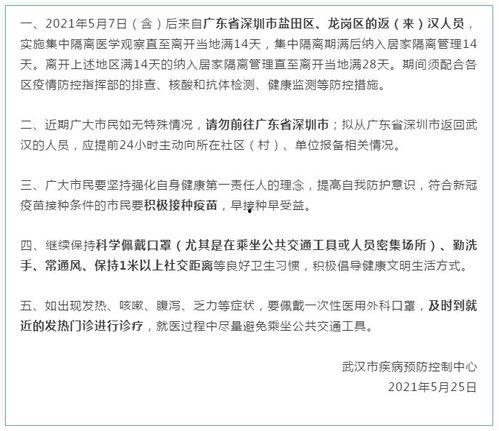 一、2021年5月7日（含）后来自广东省深圳市盐田区、龙岗区的返（来）汉人员，实施集中隔离医学观察直至离开当地满14天，集中隔离期满后纳入居家隔离管理14天。离开上述地区满14天的纳入居家隔离管理直至离开当地满28天。期间须配合各区疫情防控指挥部的排查、核酸和抗体检测、健康监测等防控措施。

二、近期广大市民如无特殊情况，请勿前往广东省深圳市；拟从广东省深圳市返回武汉的人员，应提前24小时主动向所在社区（村）、单位报备相关情况。

三、广大市民要坚持强化自身健康第一责任人的理念，提高自我防护意识，符合新冠疫苗接种条件的市民要积极接种疫苗，早接种早受益。

四、继续保持科学佩戴口罩（尤其是在乘坐公共交通工具或人员密集场所）、勤洗手、常通风、保持1米以上社交距离等良好卫生习惯，积极倡导健康文明生活方式。

五、如出现发热、咳嗽、腹泻、乏力等症状，要佩戴一次性医用外科口罩，及时到就近的发热门诊进行诊疗，就医过程中尽量避免乘坐公共交通工具。

武汉市疾病预防控制中心
2021年5月25日